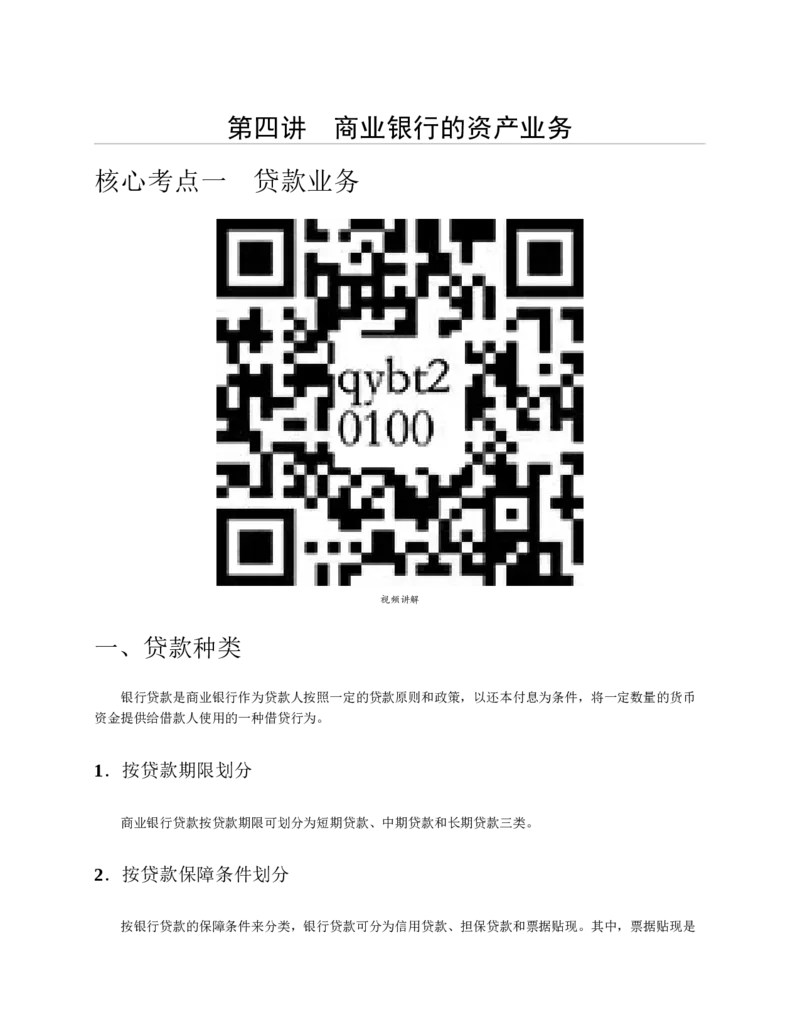 第四讲 商业银行的资产业务

核心考点一 贷款业务

qybt2
0100

视频讲解

一、贷款种类

银行贷款是商业银行作为贷款人按照一定的贷款原则和政策，以还本付息为条件，将一定数量的货币资金提供给借款人使用的一种借贷行为。

1．按贷款期限划分

商业银行贷款按贷款期限可划分为短期贷款、中期贷款和长期贷款三类。

2．按贷款保障条件划分

按银行贷款的保障条件来分类，银行贷款可分为信用贷款、担保贷款和票据贴现。其中，票据贴现是